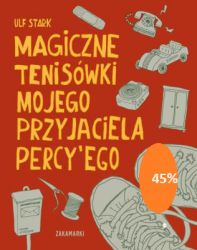 ULF STARK

MAGICZNE TENISÓWKI MOJEGO PRZYJACIELA PERCY'EGO

45%

ZAKAMARKI